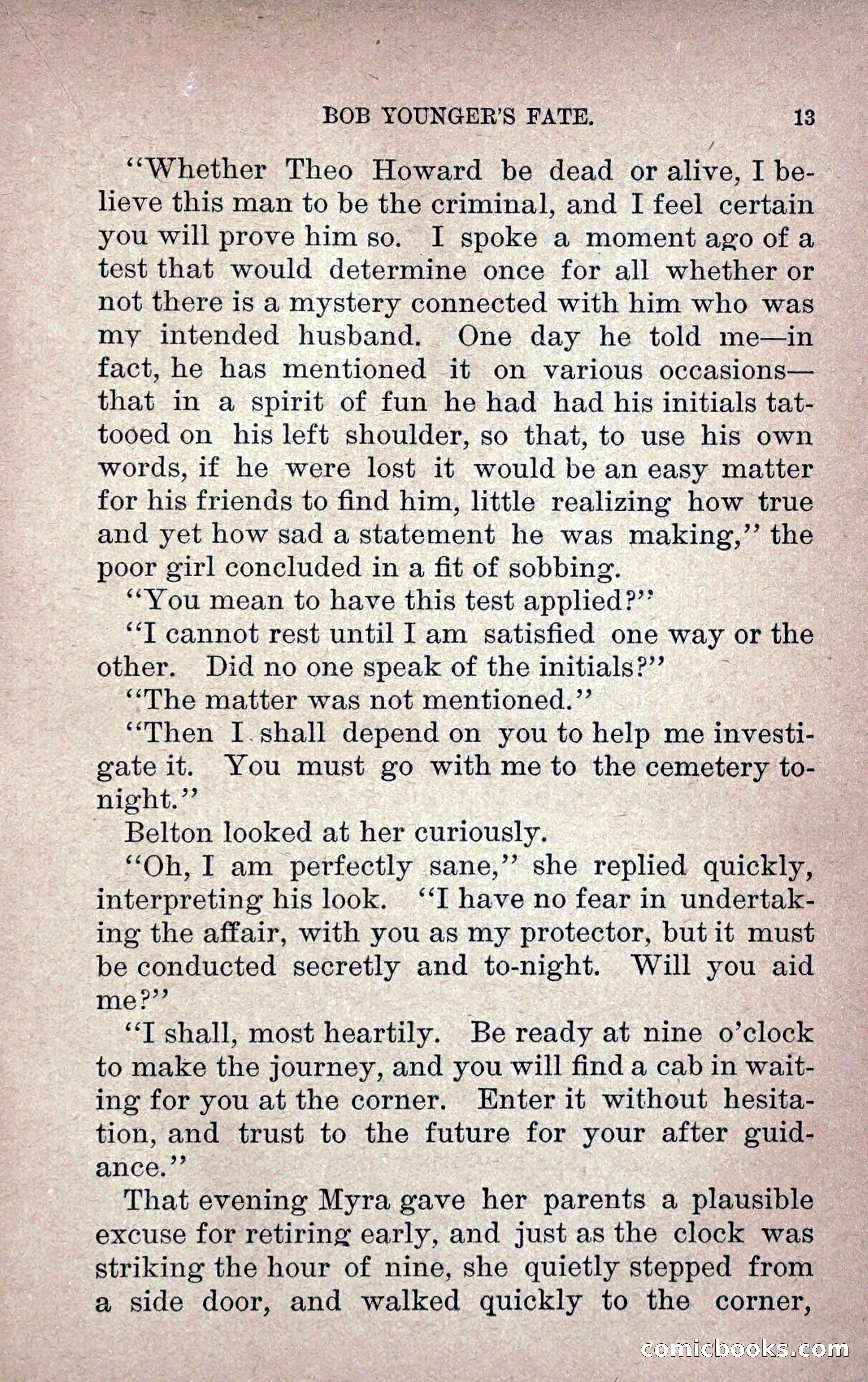 BOB YOUNGER'S FATE. 13

"Whether Theo Howard be dead or alive, I believe this man to be the criminal, and I feel certain you will prove him so. I spoke a moment ago of a test that would determine once for all whether or not there is a mystery connected with him who was my intended husband. One day he told me—in fact, he has mentioned it on various occasions—that in a spirit of fun he had had his initials tattooed on his left shoulder, so that, to use his own words, if he were lost it would be an easy matter for his friends to find him, little realizing how true and yet how sad a statement he was making," the poor girl concluded in a fit of sobbing.

"You mean to have this test applied?"

"I cannot rest until I am satisfied one way or the other. Did no one speak of the initials?"

"The matter was not mentioned."

"Then I shall depend on you to help me investigate it. You must go with me to the cemetery to-night."

Belton looked at her curiously.

"Oh, I am perfectly sane," she replied quickly, interpreting his look. "I have no fear in undertaking the affair, with you as my protector, but it must be conducted secretly and to-night. Will you aid me?"

"I shall, most heartily. Be ready at nine o'clock to make the journey, and you will find a cab in waiting for you at the corner. Enter it without hesitation, and trust to the future for your after guidance."

That evening Myra gave her parents a plausible excuse for retiring early, and just as the clock was striking the hour of nine, she quietly stepped from a side door, and walked quickly to the corner,

comicbooks.com